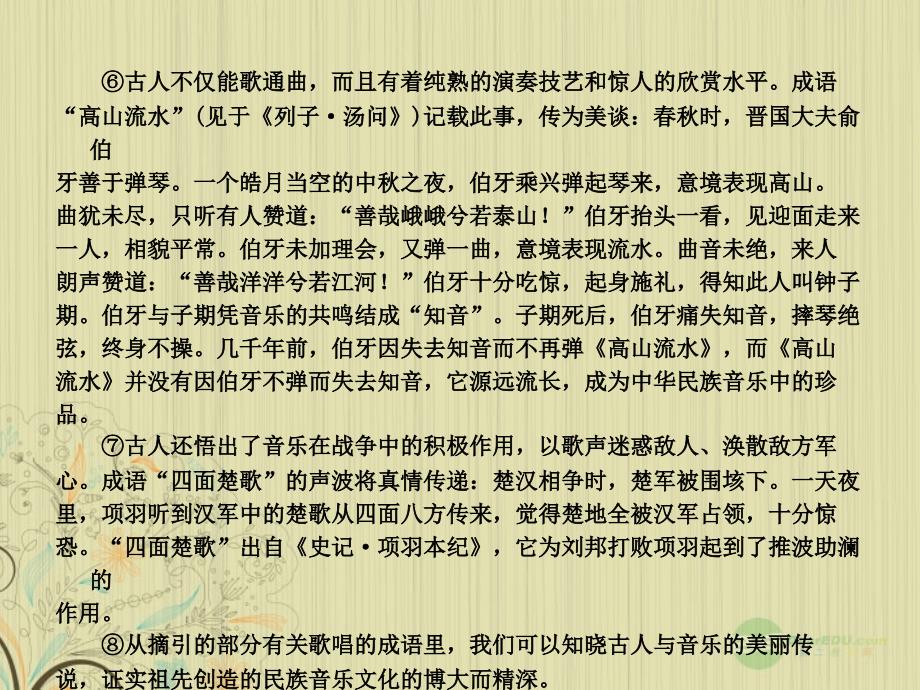 ⑥古人不仅能歌通曲，而且有着纯熟的演奏技艺和惊人的欣赏水平。成语“高山流水”（见于《列子·汤问》）记载此事，传为美谈：春秋时，晋国大夫俞伯牙善于弹琴。一个皓月当空的中秋之夜，伯牙乘兴弹起琴来，意境表现高山。曲犹未尽，只听有人赞道：“善哉峨峨兮若泰山！”伯牙抬头一看，见迎面走来一人，相貌平常。伯牙未加理会，又弹一曲，意境表现流水。曲音未绝，来人朗声赞道：“善哉洋洋兮若江河！”伯牙十分吃惊，起身施礼，得知此人叫钟子期。伯牙与子期凭音乐的共鸣结成“知音”。子期死后，伯牙痛失知音，摔琴绝弦，终身不操。几千年前，伯牙因失去知音而不再弹《高山流水》，而《高山流水》并没有因伯牙不弹而失去知音，它源远流长，成为中华民族音乐中的珍品。

⑦古人还悟出了音乐在战争中的积极作用，以歌声迷惑敌人、涣散敌方军心。成语“四面楚歌”的声波将真情传递：楚汉相争时，楚军被围垓下。一天夜里，项羽听到汉军中的楚歌从四面八方传来，觉得楚地全被汉军占领，十分惊恐。“四面楚歌”出自《史记·项羽本纪》，它为刘邦打败项羽起到了推波助澜的作用。

⑧从摘引的部分有关歌唱的成语里，我们可以知晓古人与音乐的美丽传说，证实祖先创造的民族音乐文化的博大而精深。